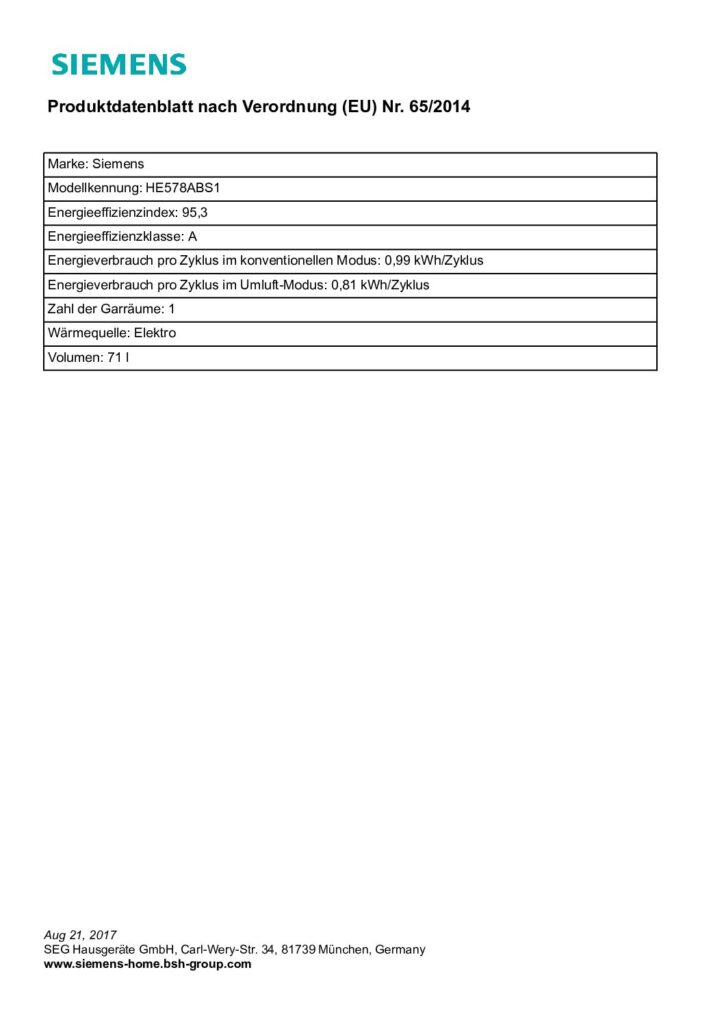 SIEMENS

Produktdatenblatt nach Verordnung (EU) Nr. 65/2014

| Marke: Siemens |
|---|
| Modellkennung: HE578ABS1 |
| Energieeffizienzindex: 95,3 |
| Energieeffizienzklasse: A |
| Energieverbrauch pro Zyklus im konventionellen Modus: 0,99 kWh/Zyklus |
| Energieverbrauch pro Zyklus im Umluft-Modus: 0,81 kWh/Zyklus |
| Zahl der Garräume: 1 |
| Wärmequelle: Elektro |
| Volumen: 71 l |

Aug 21, 2017
SEG Hausgeräte GmbH, Carl-Wery-Str. 34, 81739 München, Germany
www.siemens-home.bsh-group.com